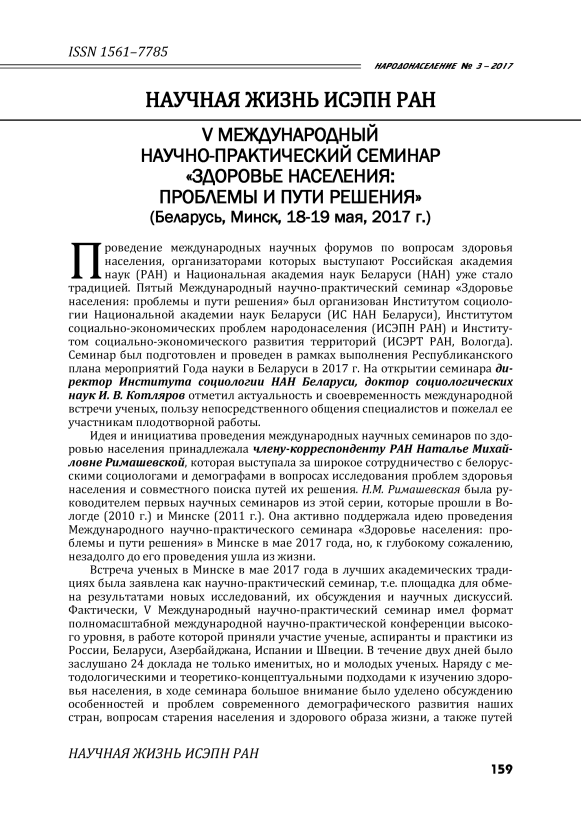 ISSN 1561–7785

НАРОДОНАСЕЛЕНИЕ № 3 – 2017

НАУЧНАЯ ЖИЗНЬ ИСЭПН РАН

V МЕЖДУНАРОДНЫЙ НАУЧНО-ПРАКТИЧЕСКИЙ СЕМИНАР «ЗДОРОВЬЕ НАСЕЛЕНИЯ: ПРОБЛЕМЫ И ПУТИ РЕШЕНИЯ»
(Беларусь, Минск, 18-19 мая, 2017 г.)

Проведение международных научных форумов по вопросам здоровья населения, организаторами которых выступают Российская академия наук (РАН) и Национальная академия наук Беларуси (НАН) уже стало традицией. Пятый Международный научно-практический семинар «Здоровье населения: проблемы и пути решения» был организован Институтом социологии Национальной академии наук Беларуси (ИС НАН Беларуси), Институтом социально-экономических проблем народонаселения (ИСЭПН РАН) и Институтом социально-экономического развития территорий (ИСЭРТ РАН, Вологда). Семинар был подготовлен и проведен в рамках выполнения Республиканского плана мероприятий Года науки в Беларуси в 2017 г. На открытии семинара директор Института социологии НАН Беларуси, доктор социологических наук И. В. Котляров отметил актуальность и своевременность международной встречи ученых, пользу непосредственного общения специалистов и пожелал ее участникам плодотворной работы.

Идея и инициатива проведения международных научных семинаров по здоровью населения принадлежала члену-корреспонденту РАН Наталье Михайловне Римашевской, которая выступала за широкое сотрудничество с белорусскими социологами и демографами в вопросах исследования проблем здоровья населения и совместного поиска путей их решения. Н.М. Римашевская была руководителем первых научных семинаров из этой серии, которые прошли в Вологде (2010 г.) и Минске (2011 г.). Она активно поддержала идею проведения Международного научно-практического семинара «Здоровье населения: проблемы и пути решения» в Минске в мае 2017 года, но, к глубокому сожалению, незадолго до его проведения ушла из жизни.

Встреча ученых в Минске в мае 2017 года в лучших академических традициях была заявлена как научно-практический семинар, т.е. площадка для обмена результатами новых исследований, их обсуждения и научных дискуссий. Фактически, V Международный научно-практический семинар имел формат полномасштабной международной научно-практической конференции высокого уровня, в работе которой приняли участие ученые, аспиранты и практики из России, Беларуси, Азербайджана, Испании и Швеции. В течение двух дней было заслушано 24 доклада не только именитых, но и молодых ученых. Наряду с методологическими и теоретико-концептуальными подходами к изучению здоровья населения, в ходе семинара большое внимание было уделено обсуждению особенностей и проблем современного демографического развития наших стран, вопросам старения населения и здорового образа жизни, а также путей

НАУЧНАЯ ЖИЗНЬ ИСЭПН РАН

159